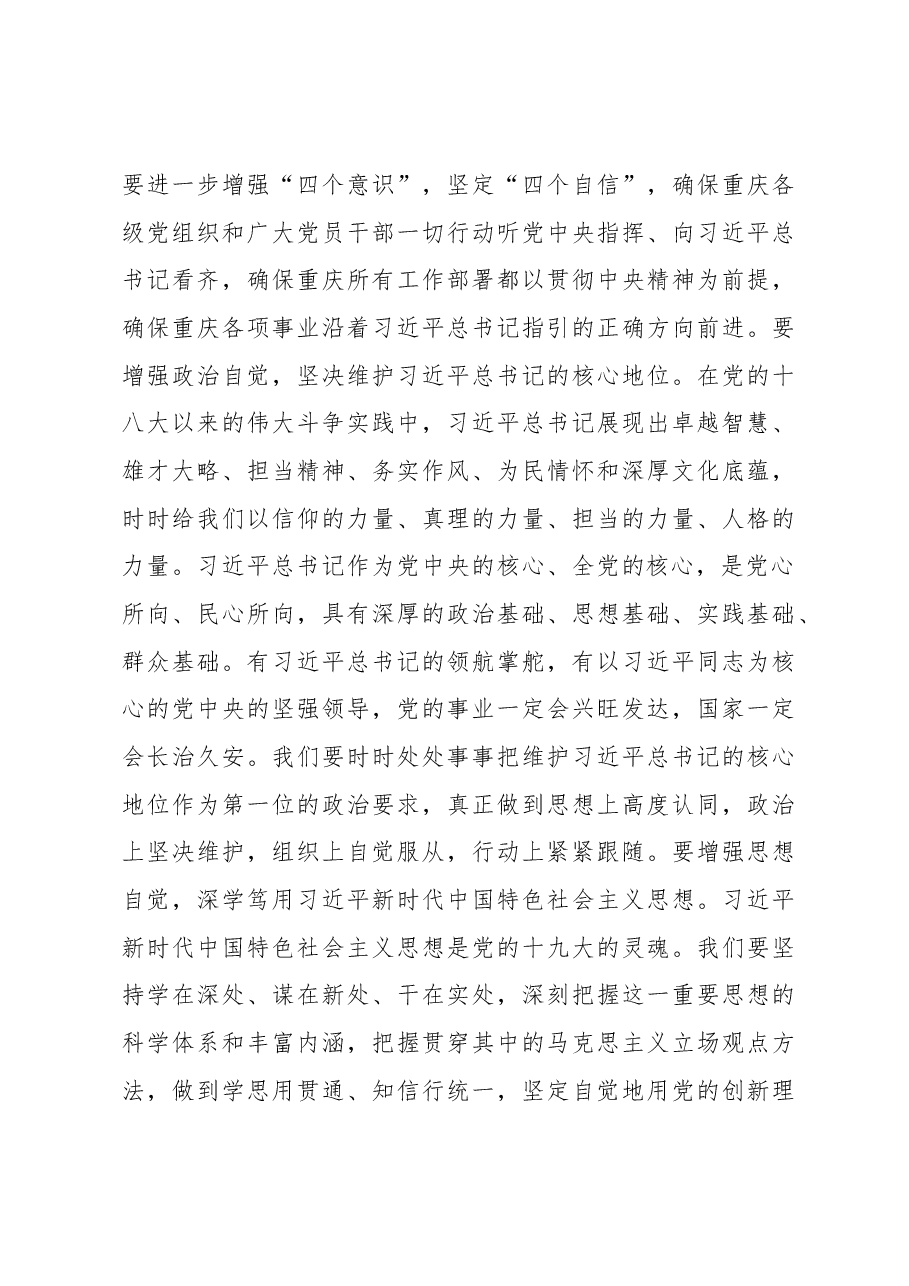 要进一步增强“四个意识”，坚定“四个自信”，确保重庆各级党组织和广大党员干部一切行动听党中央指挥、向习近平总书记看齐，确保重庆所有工作部署都以贯彻中央精神为前提，确保重庆各项事业沿着习近平总书记指引的正确方向前进。要增强政治自觉，坚决维护习近平总书记的核心地位。在党的十八大以来的伟大斗争实践中，习近平总书记展现出卓越智慧、雄才大略、担当精神、务实作风、为民情怀和深厚文化底蕴，时时给我们以信仰的力量、真理的力量、担当的力量、人格的力量。习近平总书记作为党中央的核心、全党的核心，是党心所向、民心所向，具有深厚的政治基础、思想基础、实践基础、群众基础。有习近平总书记的领航掌舵，有以习近平同志为核心的党中央的坚强领导，党的事业一定会兴旺发达，国家一定会长治久安。我们要时时处处事事把维护习近平总书记的核心地位作为第一位的政治要求，真正做到思想上高度认同，政治上坚决维护，组织上自觉服从，行动上紧紧跟随。要增强思想自觉，深学笃用习近平新时代中国特色社会主义思想。习近平新时代中国特色社会主义思想是党的十九大的灵魂。我们要坚持学在深处、谋在新处、干在实处，深刻把握这一重要思想的科学体系和丰富内涵，把握贯穿其中的马克思主义立场观点方法，做到学思用贯通、知信行统一，坚定自觉地用党的创新理